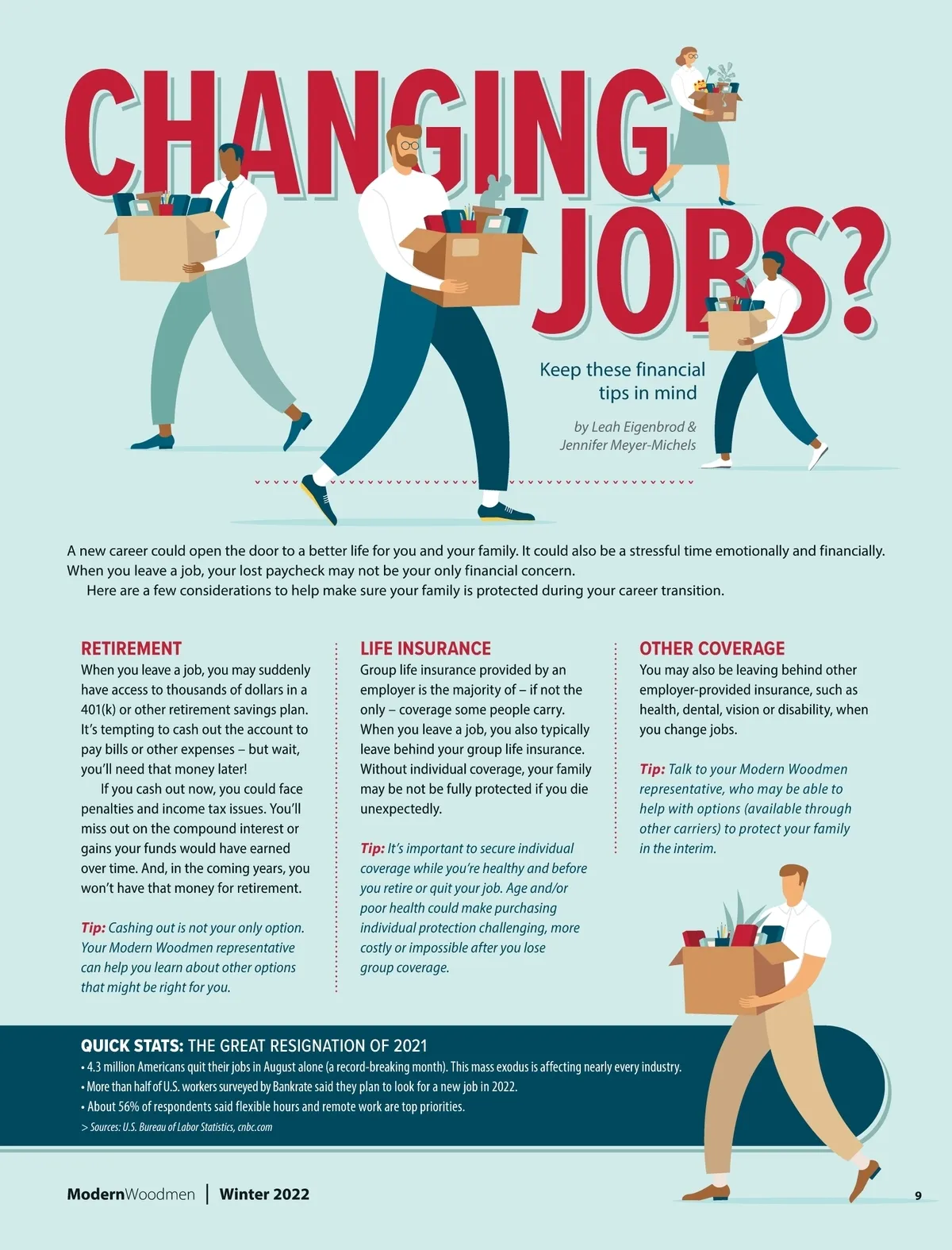 CHANGING JOBS?

Keep these financial tips in mind

by Leah Eigenbrod & Jennifer Meyer-Michels

A new career could open the door to a better life for you and your family. It could also be a stressful time emotionally and financially. When you leave a job, your lost paycheck may not be your only financial concern.

Here are a few considerations to help make sure your family is protected during your career transition.

RETIREMENT

When you leave a job, you may suddenly have access to thousands of dollars in a 401(k) or other retirement savings plan. It's tempting to cash out the account to pay bills or other expenses – but wait, you'll need that money later!

If you cash out now, you could face penalties and income tax issues. You'll miss out on the compound interest or gains your funds would have earned over time. And, in the coming years, you won't have that money for retirement.

Tip: Cashing out is not your only option. Your Modern Woodmen representative can help you learn about other options that might be right for you.

LIFE INSURANCE

Group life insurance provided by an employer is the majority of – if not the only – coverage some people carry. When you leave a job, you also typically leave behind your group life insurance. Without individual coverage, your family may be not be fully protected if you die unexpectedly.

Tip: It's important to secure individual coverage while you're healthy and before you retire or quit your job. Age and/or poor health could make purchasing individual protection challenging, more costly or impossible after you lose group coverage.

OTHER COVERAGE

You may also be leaving behind other employer-provided insurance, such as health, dental, vision or disability, when you change jobs.

Tip: Talk to your Modern Woodmen representative, who may be able to help with options (available through other carriers) to protect your family in the interim.

QUICK STATS: THE GREAT RESIGNATION OF 2021
• 4.3 million Americans quit their jobs in August alone (a record-breaking month). This mass exodus is affecting nearly every industry.
• More than half of U.S. workers surveyed by Bankrate said they plan to look for a new job in 2022.
• About 56% of respondents said flexible hours and remote work are top priorities.
> Sources: U.S. Bureau of Labor Statistics, cnbc.com

ModernWoodmen | Winter 2022

9